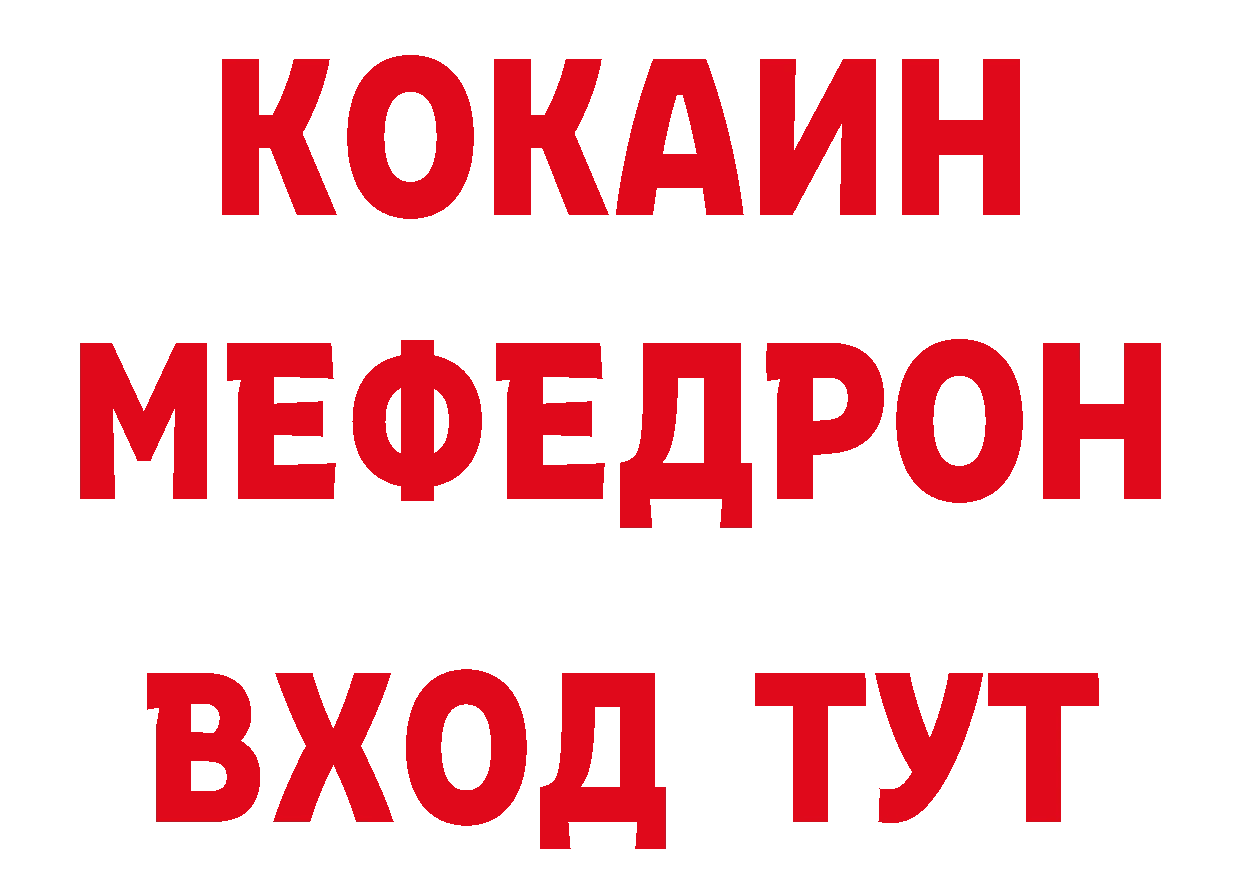 КОКАИН
МЕФЕДРОН
ВХОД ТУТ